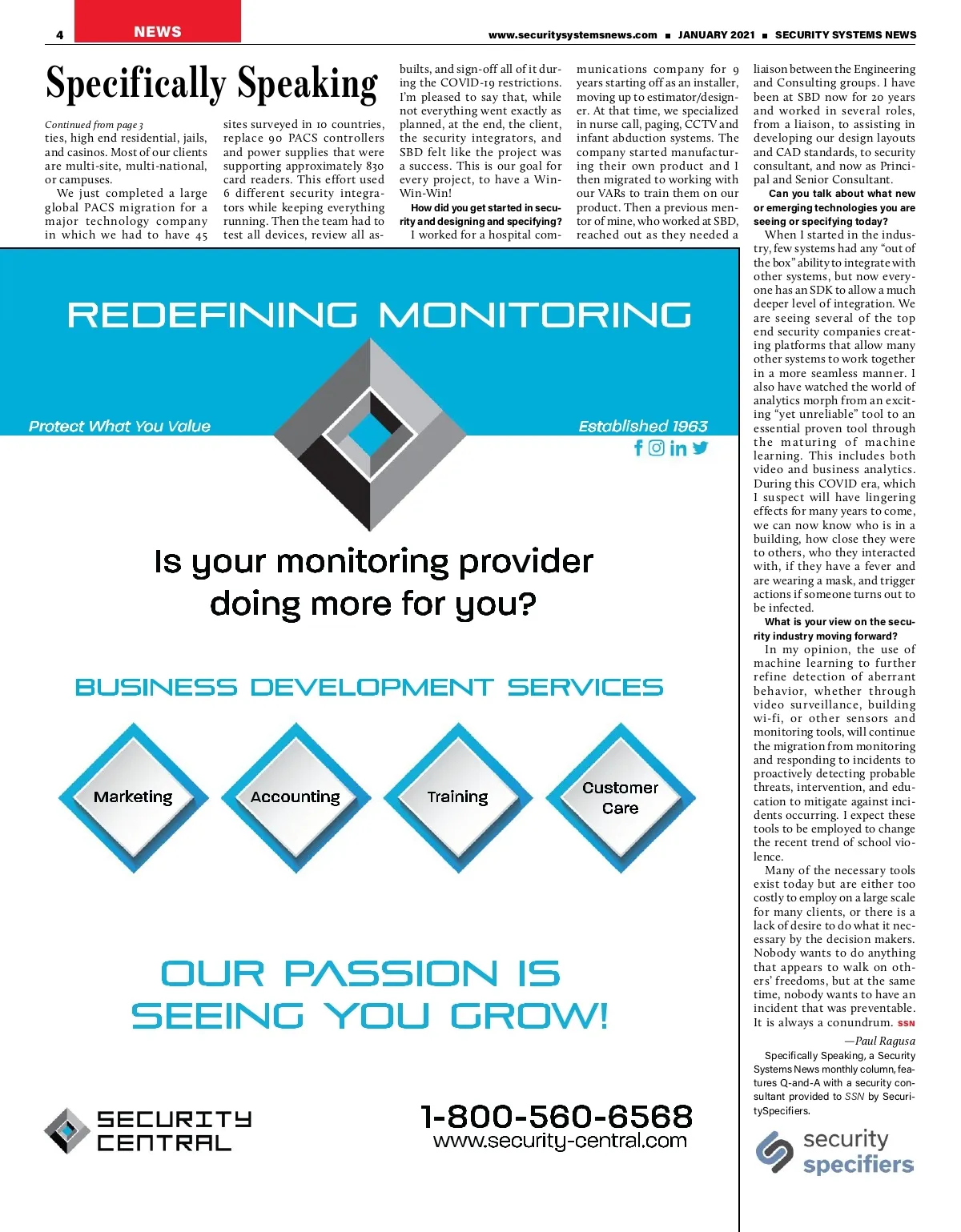 4 NEWS www.securitysystemsnews.com ■ JANUARY 2021 ■ SECURITY SYSTEMS NEWS

Specifically Speaking

Continued from page 3
ties, high end residential, jails, and casinos. Most of our clients are multi-site, multi-national, or campuses.

We just completed a large global PACS migration for a major technology company in which we had to have 45 sites surveyed in 10 countries, replace 90 PACS controllers and power supplies that were supporting approximately 830 card readers. This effort used 6 different security integrators while keeping everything running. Then the team had to test all devices, review all as-builts, and sign-off all of it during the COVID-19 restrictions. I'm pleased to say that, while not everything went exactly as planned, at the end, the client, the security integrators, and SBD felt like the project was a success. This is our goal for every project, to have a Win-Win-Win!

How did you get started in security and designing and specifying?

I worked for a hospital communications company for 9 years starting off as an installer, moving up to estimator/designer. At that time, we specialized in nurse call, paging, CCTV and infant abduction systems. The company started manufacturing their own product and I then migrated to working with our VARs to train them on our product. Then a previous mentor of mine, who worked at SBD, reached out as they needed a liaison between the Engineering and Consulting groups. I have been at SBD now for 20 years and worked in several roles, from a liaison, to assisting in developing our design layouts and CAD standards, to security consultant, and now as Principal and Senior Consultant.

Can you talk about what new or emerging technologies you are seeing or specifying today?

When I started in the industry, few systems had any "out of the box" ability to integrate with other systems, but now everyone has an SDK to allow a much deeper level of integration. We are seeing several of the top end security companies creating platforms that allow many other systems to work together in a more seamless manner. I also have watched the world of analytics morph from an exciting "yet unreliable" tool to an essential proven tool through the maturing of machine learning. This includes both video and business analytics. During this COVID era, which I suspect will have lingering effects for many years to come, we can now know who is in a building, how close they were to others, who they interacted with, if they have a fever and are wearing a mask, and trigger actions if someone turns out to be infected.

What is your view on the security industry moving forward?

In my opinion, the use of machine learning to further refine detection of aberrant behavior, whether through video surveillance, building wi-fi, or other sensors and monitoring tools, will continue the migration from monitoring and responding to incidents to proactively detecting probable threats, intervention, and education to mitigate against incidents occurring. I expect these tools to be employed to change the recent trend of school violence.

Many of the necessary tools exist today but are either too costly to employ on a large scale for many clients, or there is a lack of desire to do what it necessary by the decision makers. Nobody wants to do anything that appears to walk on others' freedoms, but at the same time, nobody wants to have an incident that was preventable. It is always a conundrum. SSN

—Paul Ragusa

Specifically Speaking, a Security Systems News monthly column, features Q-and-A with a security consultant provided to SSN by SecuritySpecifiers.

security specifiers

REDEFINING MONITORING

Protect What You Value

Established 1963

Is your monitoring provider doing more for you?

BUSINESS DEVELOPMENT SERVICES

Marketing

Accounting

Training

Customer Care

OUR PASSION IS SEEING YOU GROW!

SECURITY CENTRAL

1-800-560-6568
www.security-central.com